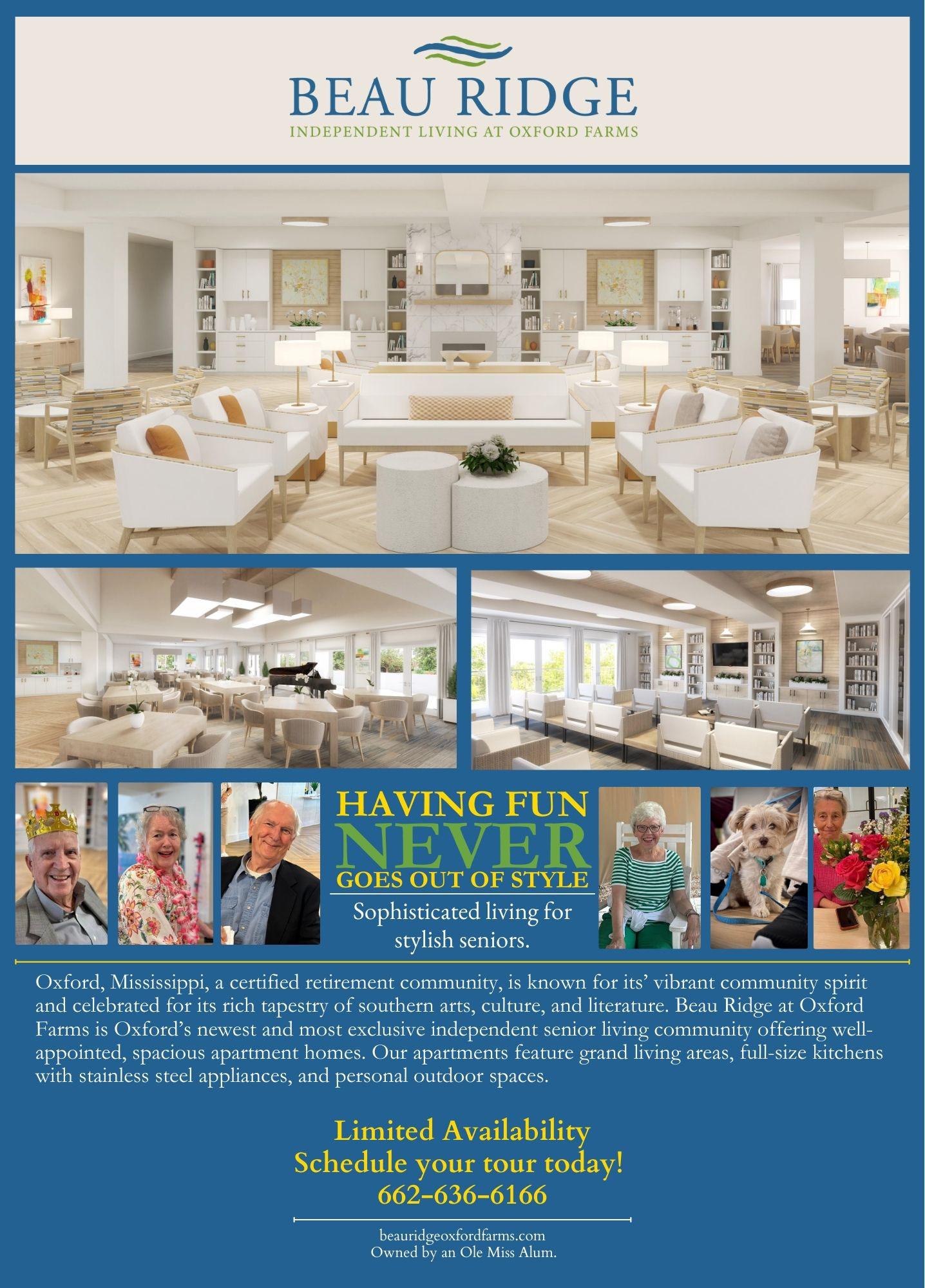 BEAU RIDGE
INDEPENDENT LIVING AT OXFORD FARMS

HAVING FUN
NEVER
GOES OUT OF STYLE

Sophisticated living for stylish seniors.

Oxford, Mississippi, a certified retirement community, is known for its' vibrant community spirit and celebrated for its rich tapestry of southern arts, culture, and literature. Beau Ridge at Oxford Farms is Oxford's newest and most exclusive independent senior living community offering well-appointed, spacious apartment homes. Our apartments feature grand living areas, full-size kitchens with stainless steel appliances, and personal outdoor spaces.

Limited Availability
Schedule your tour today!
662-636-6166

beauridgeoxfordfarms.com
Owned by an Ole Miss Alum.